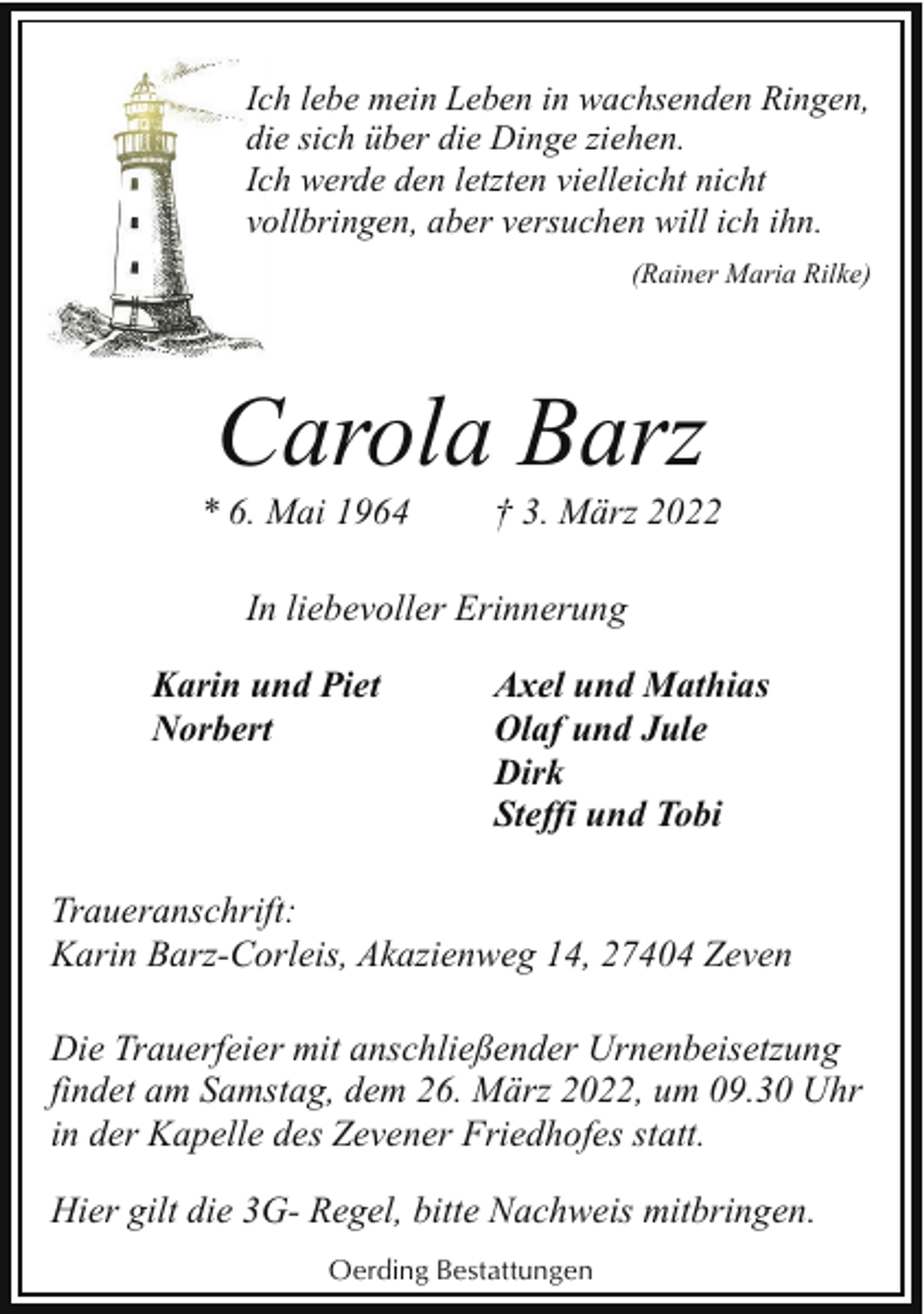 Ich lebe mein Leben in wachsenden Ringen, die sich über die Dinge ziehen.
Ich werde den letzten vielleicht nicht vollbringen, aber versuchen will ich ihn.

(Rainer Maria Rilke)

Carola Barz

* 6. Mai 1964 † 3. März 2022

In liebevoller Erinnerung

Karin und Piet
Norbert

Axel und Mathias
Olaf und Jule
Dirk
Steffi und Tobi

Traueranschrift:
Karin Barz-Corleis, Akazienweg 14, 27404 Zeven

Die Trauerfeier mit anschließender Urnenbeisetzung findet am Samstag, dem 26. März 2022, um 09.30 Uhr in der Kapelle des Zevener Friedhofes statt.

Hier gilt die 3G- Regel, bitte Nachweis mitbringen.

Oerding Bestattungen